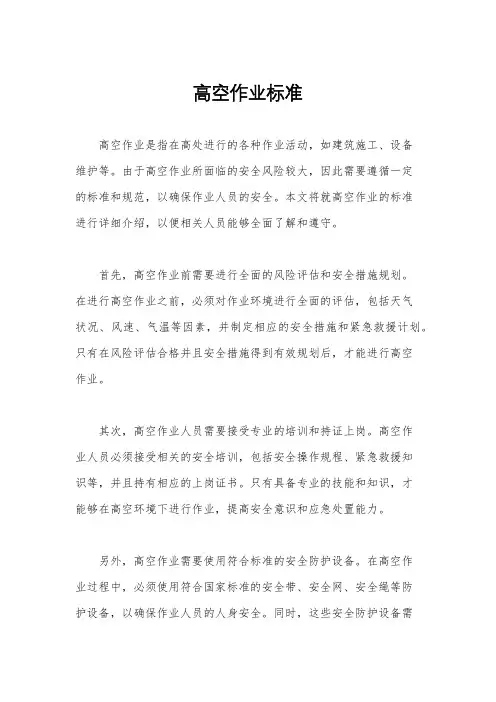 高空作业标准

高空作业是指在高处进行的各种作业活动，如建筑施工、设备维护等。由于高空作业所面临的安全风险较大，因此需要遵循一定的标准和规范，以确保作业人员的安全。本文将就高空作业的标准进行详细介绍，以便相关人员能够全面了解和遵守。

首先，高空作业前需要进行全面的风险评估和安全措施规划。在进行高空作业之前，必须对作业环境进行全面的评估，包括天气状况、风速、气温等因素，并制定相应的安全措施和紧急救援计划。只有在风险评估合格并且安全措施得到有效规划后，才能进行高空作业。

其次，高空作业人员需要接受专业的培训和持证上岗。高空作业人员必须接受相关的安全培训，包括安全操作规程、紧急救援知识等，并且持有相应的上岗证书。只有具备专业的技能和知识，才能够在高空环境下进行作业，提高安全意识和应急处置能力。

另外，高空作业需要使用符合标准的安全防护设备。在高空作业过程中，必须使用符合国家标准的安全带、安全网、安全绳等防护设备，以确保作业人员的人身安全。同时，这些安全防护设备需